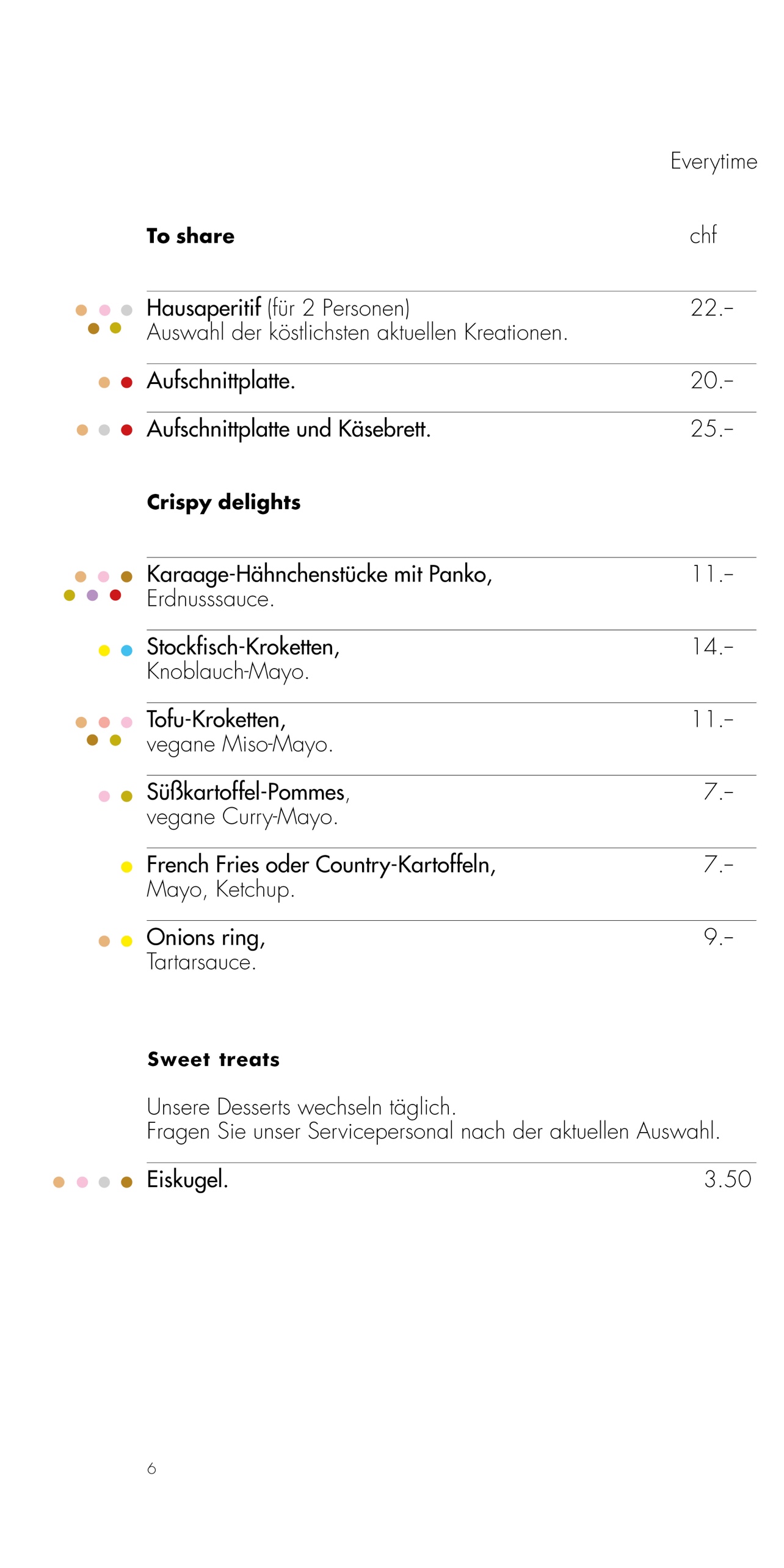 Everytime

To share

chf

Hausaperitif (für 2 Personen) 22.–
Auswahl der köstlichsten aktuellen Kreationen.

Aufschnittplatte. 20.–

Aufschnittplatte und Käsebrett. 25.–

Crispy delights

Karaage-Hähnchenstücke mit Panko, 11.–
Erdnusssauce.

Stockfisch-Kroketten, 14.–
Knoblauch-Mayo.

Tofu-Kroketten, 11.–
vegane Miso-Mayo.

Süßkartoffel-Pommes, 7.–
vegane Curry-Mayo.

French Fries oder Country-Kartoffeln, 7.–
Mayo, Ketchup.

Onions ring, 9.–
Tartarsauce.

Sweet treats

Unsere Desserts wechseln täglich.
Fragen Sie unser Servicepersonal nach der aktuellen Auswahl.

Eiskugel. 3.50

6